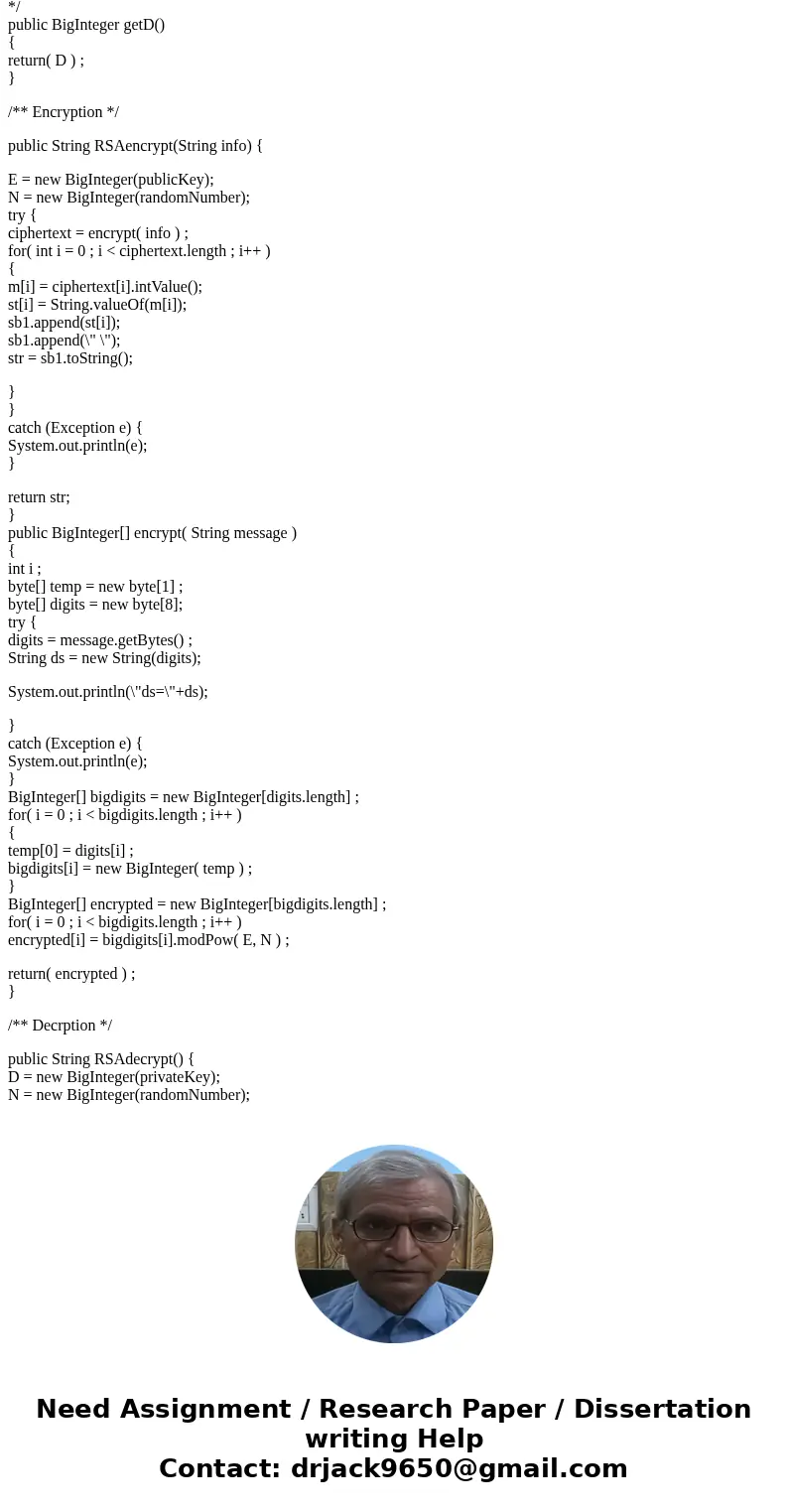 */
public BigInteger getD()
{
return( D ) ;
}

/** Encryption */

public String RSAencrypt(String info) {

E = new BigInteger(publicKey);
N = new BigInteger(randomNumber);
try {
ciphertext = encrypt( info ) ;
for( int i = 0 ; i < ciphertext.length ; i++ )
{
m[i] = ciphertext[i].intValue();
st[i] = String.valueOf(m[i]);
sb1.append(st[i]);
sb1.append(\" \");
str = sb1.toString();

}
}
catch (Exception e) {
System.out.println(e);
}

return str;
}
public BigInteger[] encrypt( String message )
{
int i ;
byte[] temp = new byte[1] ;
byte[] digits = new byte[8];
try {
digits = message.getBytes() ;
String ds = new String(digits);

System.out.println(\"ds=\"+ds);

}
catch (Exception e) {
System.out.println(e);
}
BigInteger[] bigdigits = new BigInteger[digits.length] ;
for( i = 0 ; i < bigdigits.length ; i++ )
{
temp[0] = digits[i] ;
bigdigits[i] = new BigInteger( temp ) ;
}
BigInteger[] encrypted = new BigInteger[bigdigits.length] ;
for( i = 0 ; i < bigdigits.length ; i++ )
encrypted[i] = bigdigits[i].modPow( E, N ) ;

return( encrypted ) ;
}

/** Decrption */

public String RSAdecrypt() {
D = new BigInteger(privateKey);
N = new BigInteger(randomNumber);

Need Assignment / Research Paper / Dissertation writing Help
Contact: drjack9650@gmail.com